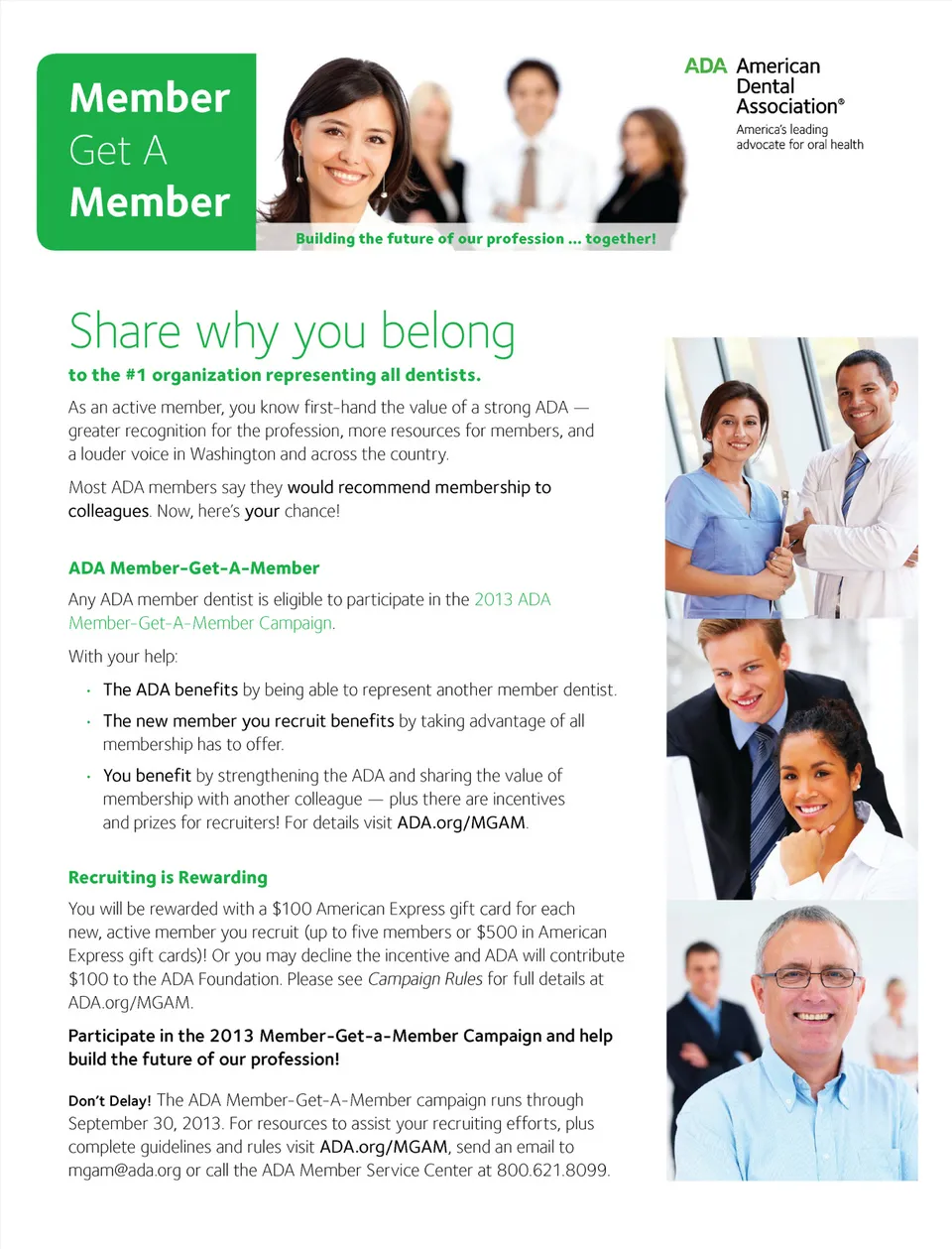 Member
Get A
Member

Building the future of our profession ... together!

ADA American Dental Association®
America's leading advocate for oral health

Share why you belong

to the #1 organization representing all dentists.

As an active member, you know first-hand the value of a strong ADA — greater recognition for the profession, more resources for members, and a louder voice in Washington and across the country.

Most ADA members say they would recommend membership to colleagues. Now, here's your chance!

ADA Member-Get-A-Member

Any ADA member dentist is eligible to participate in the 2013 ADA Member-Get-A-Member Campaign.

With your help:

• The ADA benefits by being able to represent another member dentist.
• The new member you recruit benefits by taking advantage of all membership has to offer.
• You benefit by strengthening the ADA and sharing the value of membership with another colleague — plus there are incentives and prizes for recruiters! For details visit ADA.org/MGAM.

Recruiting is Rewarding

You will be rewarded with a $100 American Express gift card for each new, active member you recruit (up to five members or $500 in American Express gift cards)! Or you may decline the incentive and ADA will contribute $100 to the ADA Foundation. Please see Campaign Rules for full details at ADA.org/MGAM.

Participate in the 2013 Member-Get-a-Member Campaign and help build the future of our profession!

Don't Delay! The ADA Member-Get-A-Member campaign runs through September 30, 2013. For resources to assist your recruiting efforts, plus complete guidelines and rules visit ADA.org/MGAM, send an email to mgam@ada.org or call the ADA Member Service Center at 800.621.8099.